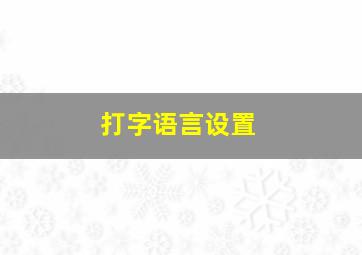 打字语言设置